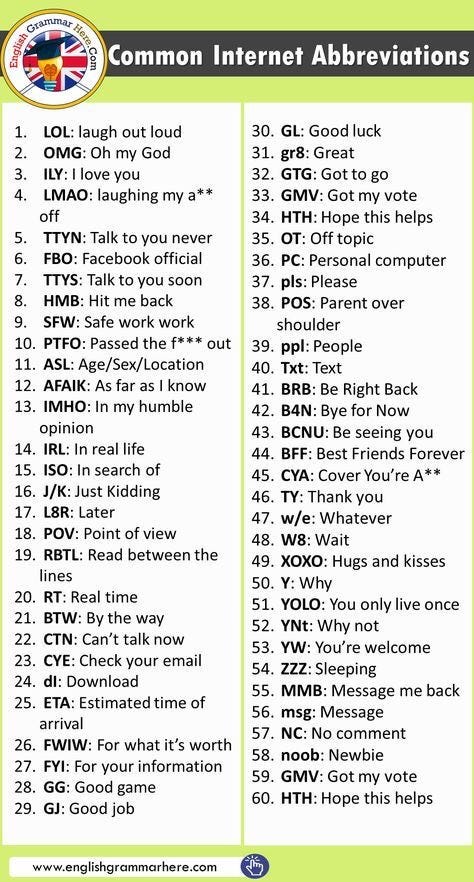 English Grammar Here.Com

Common Internet Abbreviations

1. LOL: laugh out loud
2. OMG: Oh my God
3. ILY: I love you
4. LMAO: laughing my a** off
5. TTYN: Talk to you never
6. FBO: Facebook official
7. TTYS: Talk to you soon
8. HMB: Hit me back
9. SFW: Safe work work
10. PTFO: Passed the f*** out
11. ASL: Age/Sex/Location
12. AFAIK: As far as I know
13. IMHO: In my humble opinion
14. IRL: In real life
15. ISO: In search of
16. J/K: Just Kidding
17. L8R: Later
18. POV: Point of view
19. RBTL: Read between the lines
20. RT: Real time
21. BTW: By the way
22. CTN: Can't talk now
23. CYE: Check your email
24. dl: Download
25. ETA: Estimated time of arrival
26. FWIW: For what it's worth
27. FYI: For your information
28. GG: Good game
29. GJ: Good job

30. GL: Good luck
31. gr8: Great
32. GTG: Got to go
33. GMV: Got my vote
34. HTH: Hope this helps
35. OT: Off topic
36. PC: Personal computer
37. pls: Please
38. POS: Parent over shoulder
39. ppl: People
40. Txt: Text
41. BRB: Be Right Back
42. B4N: Bye for Now
43. BCNU: Be seeing you
44. BFF: Best Friends Forever
45. CYA: Cover You're A**
46. TY: Thank you
47. w/e: Whatever
48. W8: Wait
49. XOXO: Hugs and kisses
50. Y: Why
51. YOLO: You only live once
52. YNt: Why not
53. YW: You're welcome
54. ZZZ: Sleeping
55. MMB: Message me back
56. msg: Message
57. NC: No comment
58. noob: Newbie
59. GMV: Got my vote
60. HTH: Hope this helps

www.englishgrammarhere.com